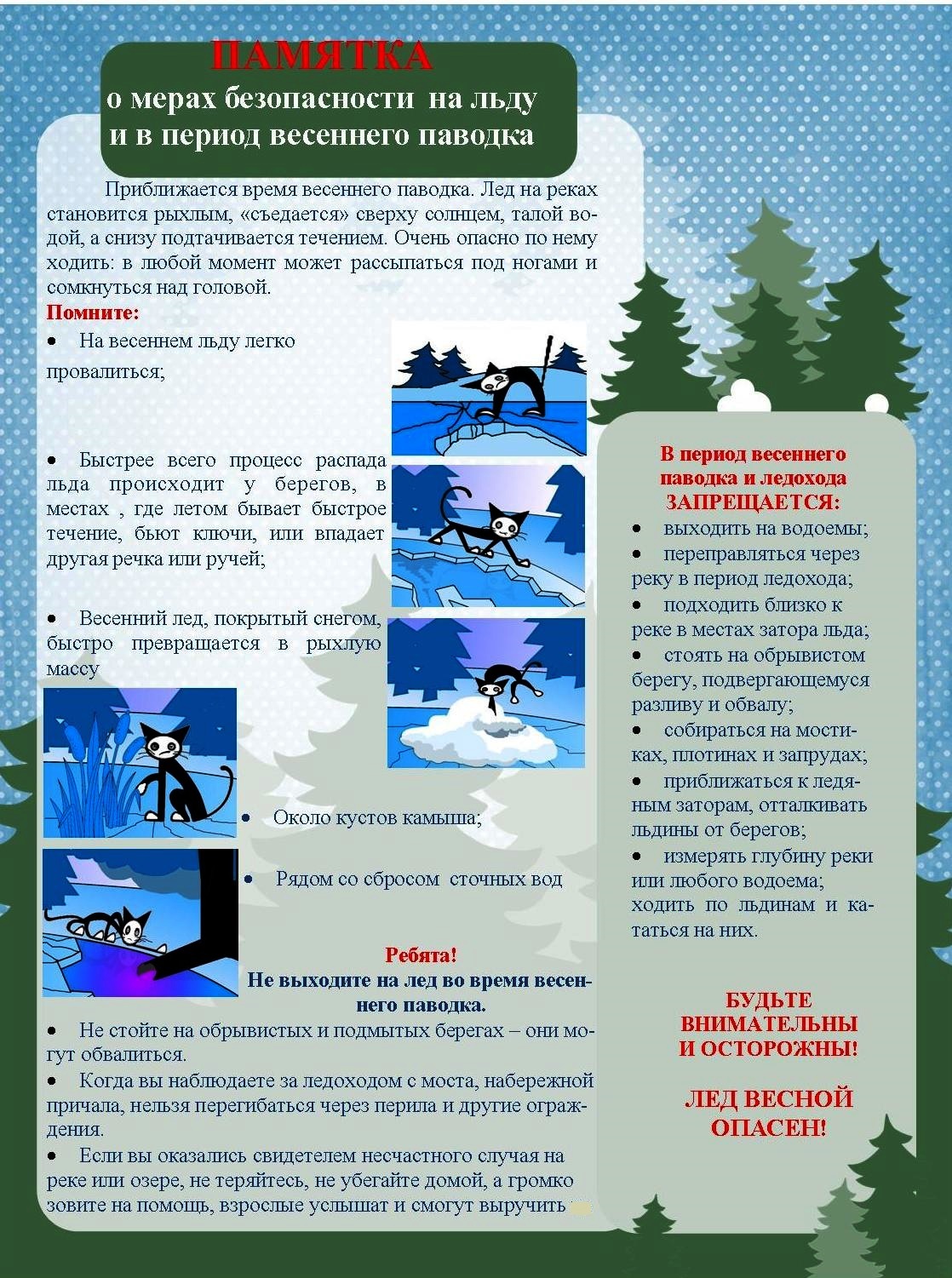 ПАМЯТКА
о мерах безопасности на льду и в период весеннего паводка

Приближается время весеннего паводка. Лед на реках становится рыхлым, «съедается» сверху солнцем, талой водой, а снизу подтачивается течением. Очень опасно по нему ходить: в любой момент может рассыпаться под ногами и сомкнуться над головой.

Помните:

• На весеннем льду легко провалиться;

• Быстрее всего процесс распада льда происходит у берегов, в местах , где летом бывает быстрое течение, бьют ключи, или впадает другая речка или ручей;

• Весенний лед, покрытый снегом, быстро превращается в рыхлую массу

• Около кустов камыша;

• Рядом со сбросом сточных вод

Ребята!
Не выходите на лед во время весеннего паводка.

• Не стойте на обрывистых и подмытых берегах – они могут обвалиться.

• Когда вы наблюдаете за ледоходом с моста, набережной причала, нельзя перегибаться через перила и другие ограждения.

• Если вы оказались свидетелем несчастного случая на реке или озере, не теряйтесь, не убегайте домой, а громко зовите на помощь, взрослые услышат и смогут выручить

В период весеннего паводка и ледохода ЗАПРЕЩАЕТСЯ:

• выходить на водоемы;

• переправляться через реку в период ледохода;

• подходить близко к реке в местах затора льда;

• стоять на обрывистом берегу, подвергающемуся разливу и обвалу;

• собираться на мостиках, плотинах и запрудах;

• приближаться к ледяным заторам, отталкивать льдины от берегов;

• измерять глубину реки или любого водоема; ходить по льдинам и кататься на них.

БУДЬТЕ ВНИМАТЕЛЬНЫ И ОСТОРОЖНЫ!

ЛЕД ВЕСНОЙ ОПАСЕН!